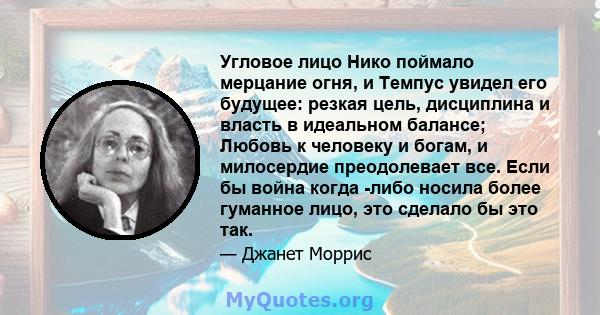 Угловое лицо Нико поймало мерцание огня, и Темпус увидел его будущее: резкая цель, дисциплина и власть в идеальном балансе; Любовь к человеку и богам, и милосердие преодолевает все. Если бы война когда -либо носила более гуманное лицо, это сделало бы это так.

— Джанет Моррис

MyQuotes.org